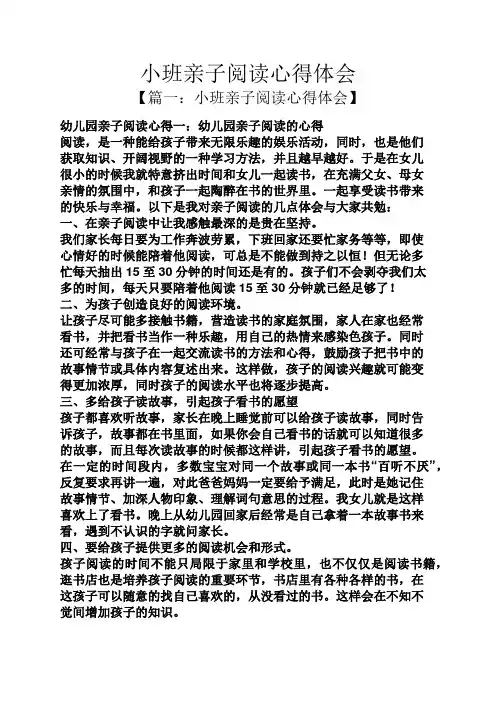 小班亲子阅读心得体会
【篇一：小班亲子阅读心得体会】

幼儿园亲子阅读心得一：幼儿园亲子阅读的心得
阅读，是一种能给孩子带来无限乐趣的娱乐活动，同时，也是他们获取知识、开阔视野的一种学习方法，并且越早越好。于是在女儿很小的时候我就特意挤出时间和女儿一起读书，在充满父女、母女亲情的氛围中，和孩子一起陶醉在书的世界里。一起享受读书带来的快乐与幸福。以下是我对亲子阅读的几点体会与大家共勉：
一、在亲子阅读中让我感触最深的是贵在坚持。
我们家长每日要为工作奔波劳累，下班回家还要忙家务等等，即使心情好的时候能陪着他阅读，可总是不能做到持之以恒！但无论多忙每天抽出 15 至 30 分钟的时间还是有的。孩子们不会剥夺我们太多的时间，每天只要陪着他阅读 15 至 30 分钟就已经足够了！
二、为孩子创造良好的阅读环境。
让孩子尽可能多接触书籍，营造读书的家庭氛围，家人在家也经常看书，并把看书当作一种乐趣，用自己的热情来感染色孩子。同时还可经常与孩子在一起交流读书的方法和心得，鼓励孩子把书中的故事情节或具体内容复述出来。这样做，孩子的阅读兴趣就可能变得更加浓厚，同时孩子的阅读水平也将逐步提高。
三、多给孩子读故事，引起孩子看书的愿望
孩子都喜欢听故事，家长在晚上睡觉前可以给孩子读故事，同时告诉孩子，故事都在书里面，如果你会自己看书的话就可以知道很多的故事，而且每次读故事的时候都这样讲，引起孩子看书的愿望。在一定的时间段内，多数宝宝对同一个故事或同一本书“百听不厌”，反复要求再讲一遍，对此爸爸妈妈一定要给予满足，此时是她记住故事情节、加深人物印象、理解词句意思的过程。我女儿就是这样喜欢上了看书。晚上从幼儿园回家后经常是自己拿着一本故事书来看，遇到不认识的字就问家长。
四、要给孩子提供更多的阅读机会和形式。
孩子阅读的时间不能只局限于家里和学校里，也不仅仅是阅读书籍，逛书店也是培养孩子阅读的重要环节，书店里有各种各样的书，在这孩子可以随意的找自己喜欢的，从没看过的书。这样会在不知不觉间增加孩子的知识。